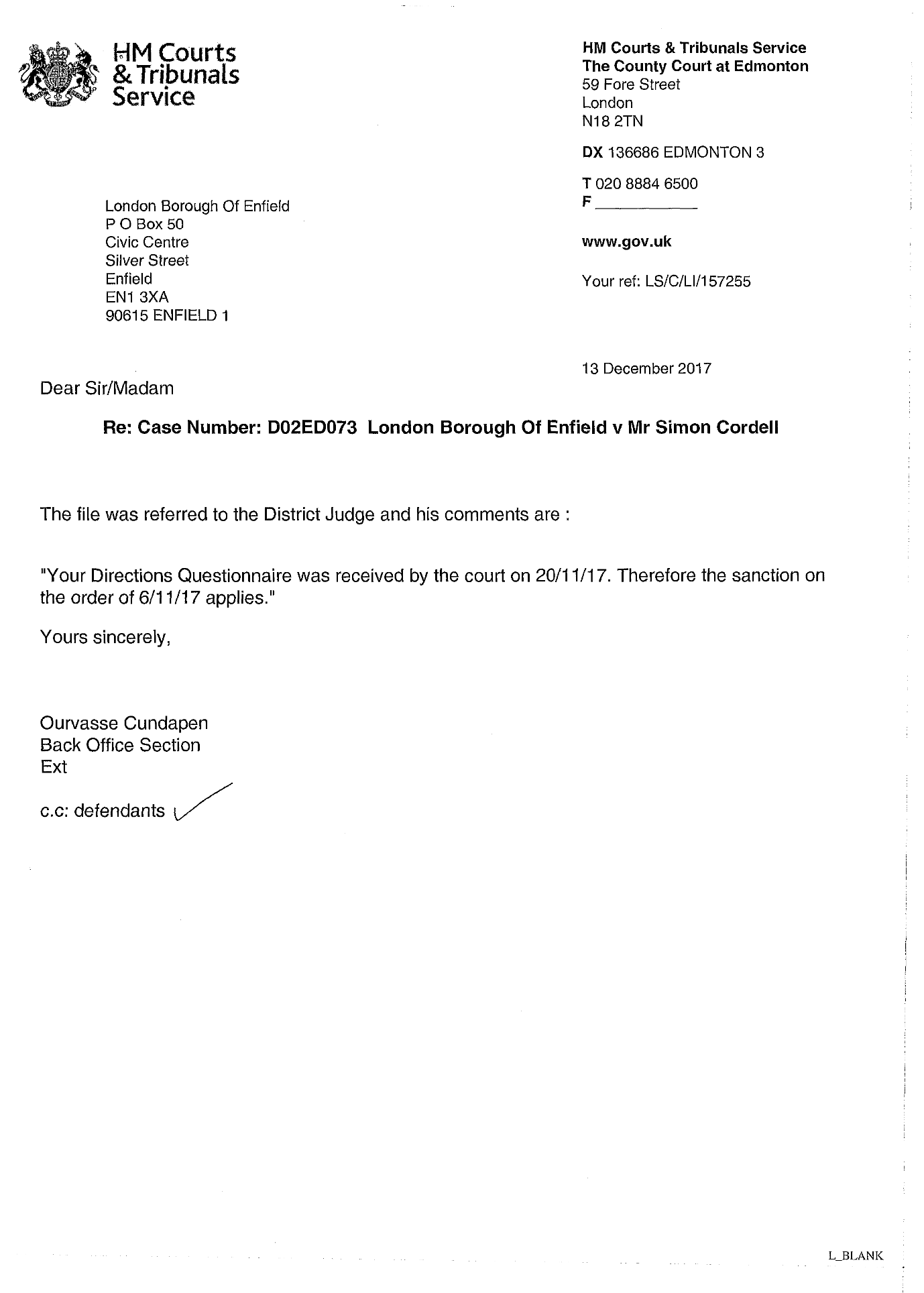 HM Courts & Tribunals Service

HM Courts & Tribunals Service
The County Court at Edmonton
59 Fore Street
London
N18 2TN

DX 136686 EDMONTON 3

T 020 8884 6500
F

www.gov.uk

Your ref: LS/C/LI/157255

London Borough Of Enfield
P O Box 50
Civic Centre
Silver Street
Enfield
EN1 3XA
90615 ENFIELD 1

13 December 2017

Dear Sir/Madam

Re: Case Number: D02ED073 London Borough Of Enfield v Mr Simon Cordell

The file was referred to the District Judge and his comments are :

"Your Directions Questionnaire was received by the court on 20/11/17. Therefore the sanction on the order of 6/11/17 applies."

Yours sincerely,

Ourvasse Cundapen
Back Office Section
Ext

c.c: defendants

L_BLANK